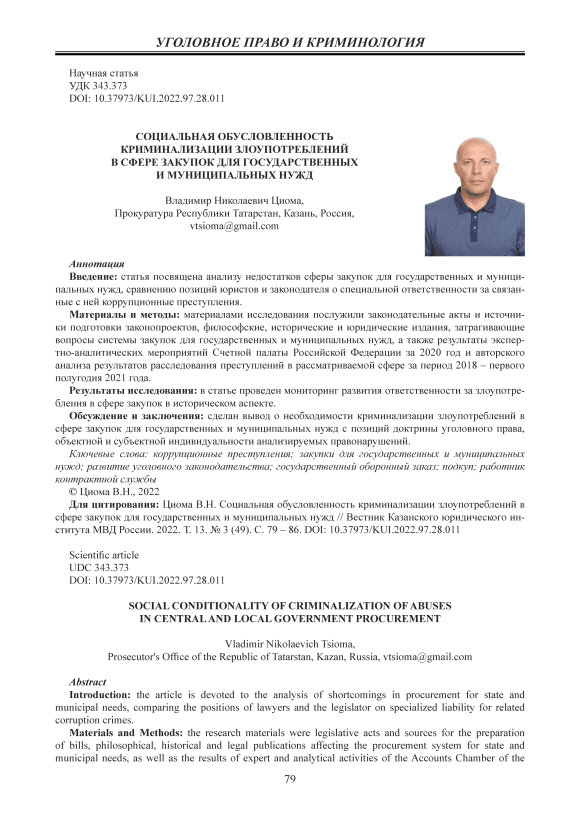 УГОЛОВНОЕ ПРАВО И КРИМИНОЛОГИЯ

Научная статья
УДК 343.373
DOI: 10.37973/KUI.2022.97.28.011

СОЦИАЛЬНАЯ ОБУСЛОВЛЕННОСТЬ КРИМИНАЛИЗАЦИИ ЗЛОУПОТРЕБЛЕНИЙ В СФЕРЕ ЗАКУПОК ДЛЯ ГОСУДАРСТВЕННЫХ И МУНИЦИПАЛЬНЫХ НУЖД

Владимир Николаевич Циома,
Прокуратура Республики Татарстан, Казань, Россия,
vtsioma@gmail.com

Аннотация
Введение: статья посвящена анализу недостатков сферы закупок для государственных и муниципальных нужд, сравнению позиций юристов и законодателя о специальной ответственности за связанные с ней коррупционные преступления.
Материалы и методы: материалами исследования послужили законодательные акты и источники подготовки законопроектов, философские, исторические и юридические издания, затрагивающие вопросы системы закупок для государственных и муниципальных нужд, а также результаты экспертно-аналитических мероприятий Счетной палаты Российской Федерации за 2020 год и авторского анализа результатов расследования преступлений в рассматриваемой сфере за период 2018 – первого полугодия 2021 года.
Результаты исследования: в статье проведен мониторинг развития ответственности за злоупотребления в сфере закупок в историческом аспекте.
Обсуждение и заключения: сделан вывод о необходимости криминализации злоупотреблений в сфере закупок для государственных и муниципальных нужд с позиций доктрины уголовного права, объектной и субъектной индивидуальности анализируемых правонарушений.
Ключевые слова: коррупционные преступления; закупки для государственных и муниципальных нужд; развитие уголовного законодательства; государственный оборонный заказ; подкуп; работник контрактной службы
© Циома В.Н., 2022
Для цитирования: Циома В.Н. Социальная обусловленность криминализации злоупотреблений в сфере закупок для государственных и муниципальных нужд // Вестник Казанского юридического института МВД России. 2022. Т. 13. № 3 (49). С. 79 – 86. DOI: 10.37973/KUI.2022.97.28.011

Scientific article
UDC 343.373
DOI: 10.37973/KUI.2022.97.28.011

SOCIAL CONDITIONALITY OF CRIMINALIZATION OF ABUSES IN CENTRAL AND LOCAL GOVERNMENT PROCUREMENT

Vladimir Nikolaevich Tsioma,
Prosecutor's Office of the Republic of Tatarstan, Kazan, Russia, vtsioma@gmail.com

Abstract
Introduction: the article is devoted to the analysis of shortcomings in procurement for state and municipal needs, comparing the positions of lawyers and the legislator on specialized liability for related corruption crimes.
Materials and Methods: the research materials were legislative acts and sources for the preparation of bills, philosophical, historical and legal publications affecting the procurement system for state and municipal needs, as well as the results of expert and analytical activities of the Accounts Chamber of the

79